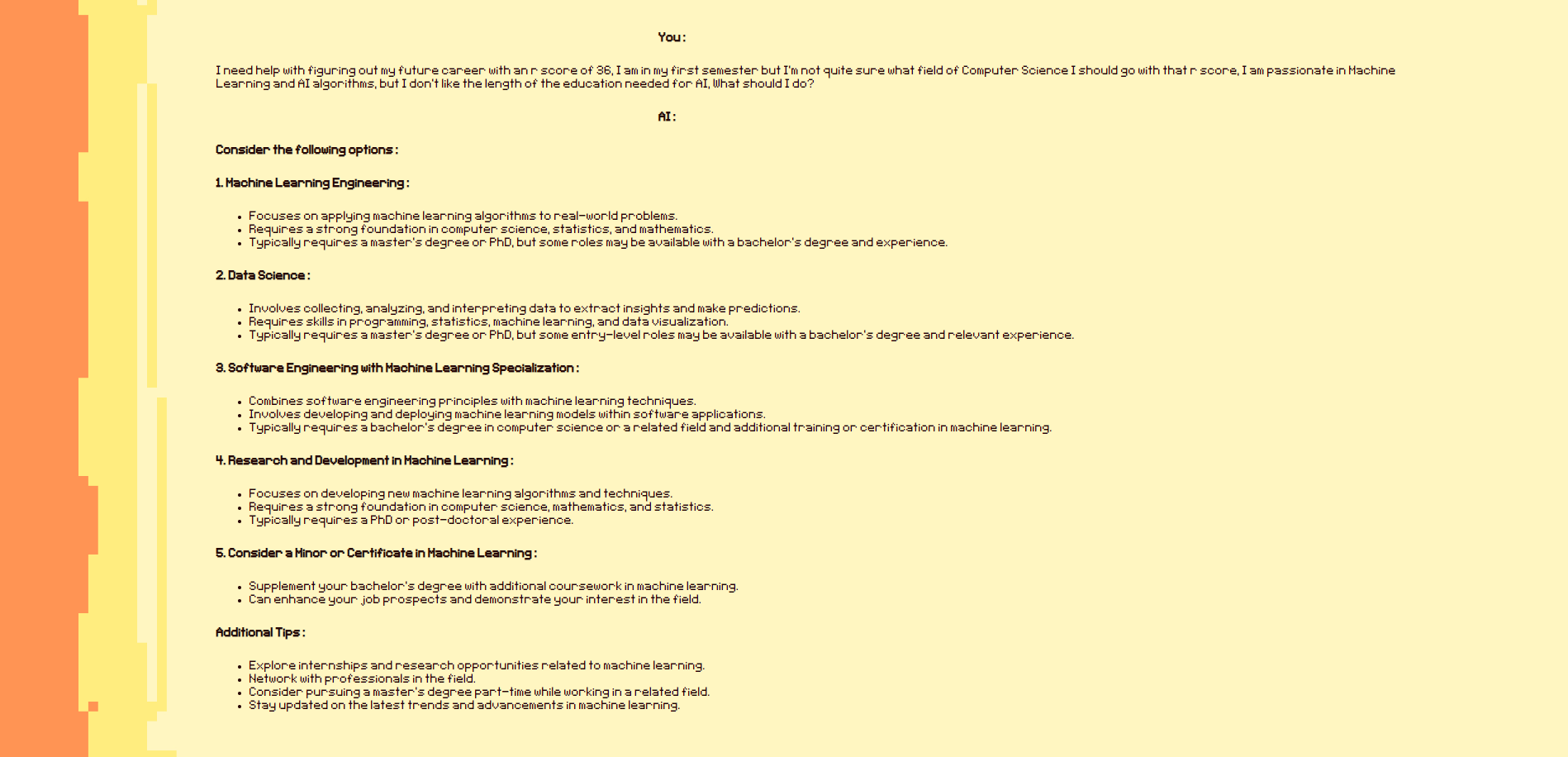 You:

I need help with figuring out my future career with an r score of 36, I am in my first semester but I'm not quite sure what field of Computer Science I should go with that r score, I am passionate in Machine Learning and AI algorithms, but I don't like the length of the education needed for AI, What should I do?

AI:

Consider the following options:

1. Machine Learning Engineering:

- Focuses on applying machine learning algorithms to real-world problems.
- Requires a strong foundation in computer science, statistics, and mathematics.
- Typically requires a master's degree or PhD, but some roles may be available with a bachelor's degree and experience.

2. Data Science:

- Involves collecting, analyzing, and interpreting data to extract insights and make predictions.
- Requires skills in programming, statistics, machine learning, and data visualization.
- Typically requires a master's degree or PhD, but some entry-level roles may be available with a bachelor's degree and relevant experience.

3. Software Engineering with Machine Learning Specialization:

- Combines software engineering principles with machine learning techniques.
- Involves developing and deploying machine learning models within software applications.
- Typically requires a bachelor's degree in computer science or a related field and additional training or certification in machine learning.

4. Research and Development in Machine Learning:

- Focuses on developing new machine learning algorithms and techniques.
- Requires a strong foundation in computer science, mathematics, and statistics.
- Typically requires a PhD or post-doctoral experience.

5. Consider a Minor or Certificate in Machine Learning:

- Supplement your bachelor's degree with additional coursework in machine learning.
- Can enhance your job prospects and demonstrate your interest in the field.

Additional Tips:

- Explore internships and research opportunities related to machine learning.
- Network with professionals in the field.
- Consider pursuing a master's degree part-time while working in a related field.
- Stay updated on the latest trends and advancements in machine learning.